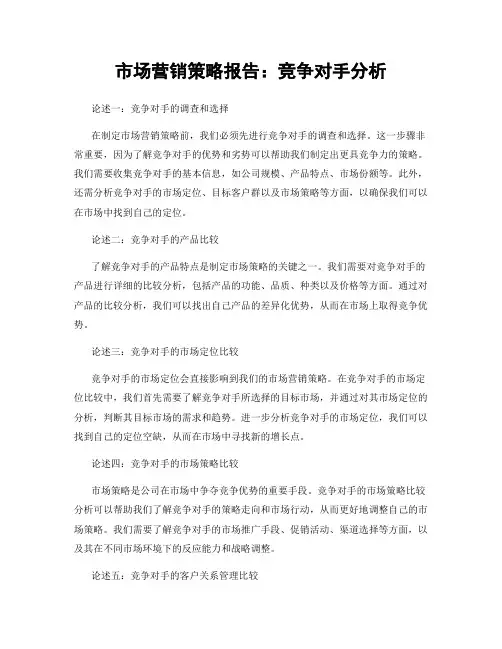 市场营销策略报告：竞争对手分析

论述一：竞争对手的调查和选择

在制定市场营销策略前，我们必须先进行竞争对手的调查和选择。这一步骤非常重要，因为了解竞争对手的优势和劣势可以帮助我们制定出更具竞争力的策略。我们需要收集竞争对手的基本信息，如公司规模、产品特点、市场份额等。此外，还需分析竞争对手的市场定位、目标客户群以及市场策略等方面，以确保我们可以在市场中找到自己的定位。

论述二：竞争对手的产品比较

了解竞争对手的产品特点是制定市场策略的关键之一。我们需要对竞争对手的产品进行详细的比较分析，包括产品的功能、品质、种类以及价格等方面。通过对产品的比较分析，我们可以找出自己产品的差异化优势，从而在市场上取得竞争优势。

论述三：竞争对手的市场定位比较

竞争对手的市场定位会直接影响到我们的市场营销策略。在竞争对手的市场定位比较中，我们首先需要了解竞争对手所选择的目标市场，并通过对其市场定位的分析，判断其目标市场的需求和趋势。进一步分析竞争对手的市场定位，我们可以找到自己的定位空缺，从而在市场中寻找新的增长点。

论述四：竞争对手的市场策略比较

市场策略是公司在市场中争夺竞争优势的重要手段。竞争对手的市场策略比较分析可以帮助我们了解竞争对手的策略走向和市场行动，从而更好地调整自己的市场策略。我们需要了解竞争对手的市场推广手段、促销活动、渠道选择等方面，以及其在不同市场环境下的反应能力和战略调整。

论述五：竞争对手的客户关系管理比较